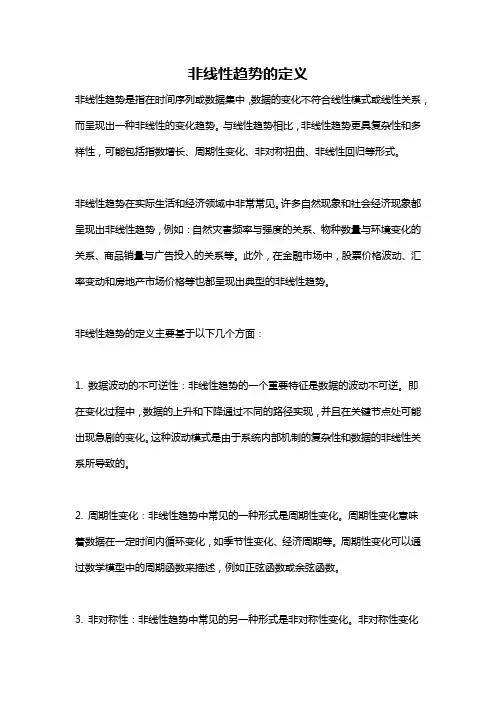 非线性趋势的定义

非线性趋势是指在时间序列或数据集中，数据的变化不符合线性模式或线性关系，而呈现出一种非线性的变化趋势。与线性趋势相比，非线性趋势更具复杂性和多样性，可能包括指数增长、周期性变化、非对称扭曲、非线性回归等形式。

非线性趋势在实际生活和经济领域中非常常见。许多自然现象和社会经济现象都呈现出非线性趋势，例如：自然灾害频率与强度的关系、物种数量与环境变化的关系、商品销量与广告投入的关系等。此外，在金融市场中，股票价格波动、汇率变动和房地产市场价格等也都呈现出典型的非线性趋势。

非线性趋势的定义主要基于以下几个方面：

1. 数据波动的不可逆性：非线性趋势的一个重要特征是数据的波动不可逆。即在变化过程中，数据的上升和下降通过不同的路径实现，并且在关键节点处可能出现急剧的变化。这种波动模式是由于系统内部机制的复杂性和数据的非线性关系所导致的。

2. 周期性变化：非线性趋势中常见的一种形式是周期性变化。周期性变化意味着数据在一定时间内循环变化，如季节性变化、经济周期等。周期性变化可以通过数学模型中的周期函数来描述，例如正弦函数或余弦函数。

3. 非对称性：非线性趋势中常见的另一种形式是非对称性变化。非对称性变化